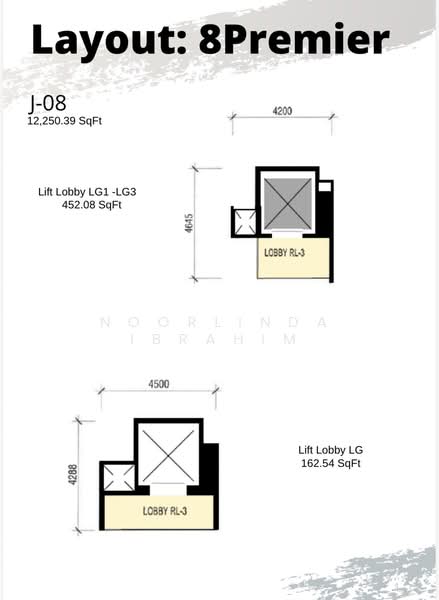 Layout: 8Premier

J-08
12,250.39 SqFt

4200

Lift Lobby LG1 -LG3
452.08 SqFt

4645

LOBBY RL-3

NOORLINDA
IBRAHIM

4500

4288

LOBBY RL-3

Lift Lobby LG
162.54 SqFt